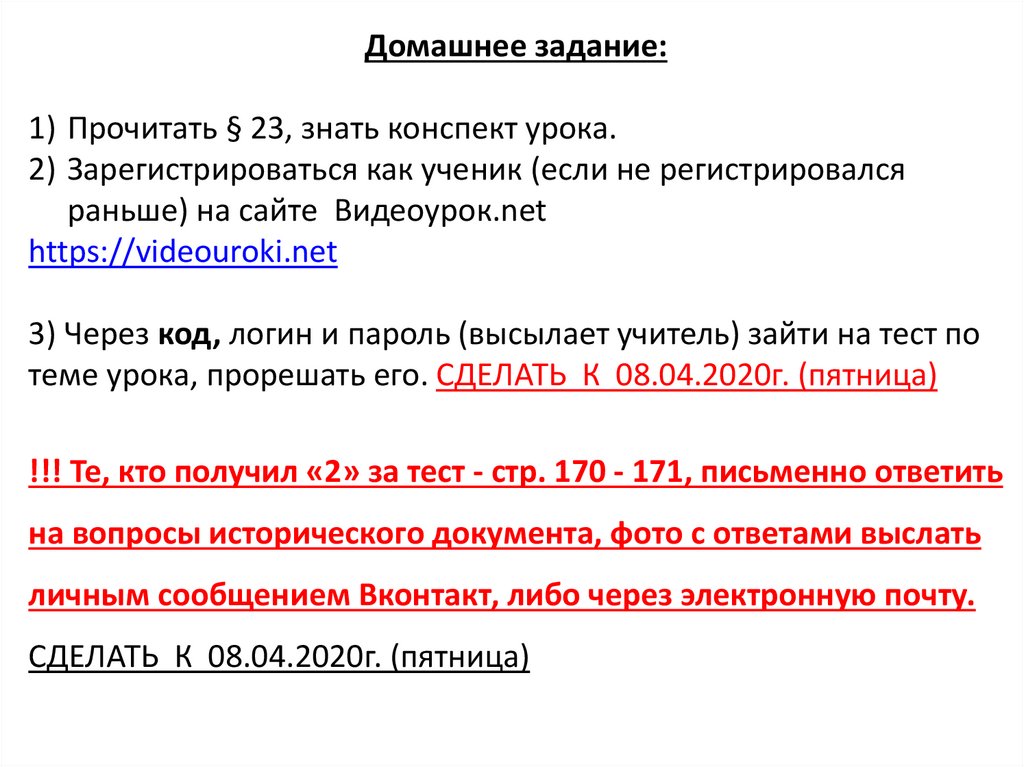 Домашнее задание:

1) Прочитать § 23, знать конспект урока.
2) Зарегистрироваться как ученик (если не регистрировался раньше) на сайте Видеоурок.net
https://videouroki.net

3) Через код, логин и пароль (высылает учитель) зайти на тест по теме урока, прорешать его. СДЕЛАТЬ К 08.04.2020г. (пятница)

!!! Те, кто получил «2» за тест - стр. 170 - 171, письменно ответить на вопросы исторического документа, фото с ответами выслать личным сообщением Вконтакт, либо через электронную почту.

СДЕЛАТЬ К 08.04.2020г. (пятница)